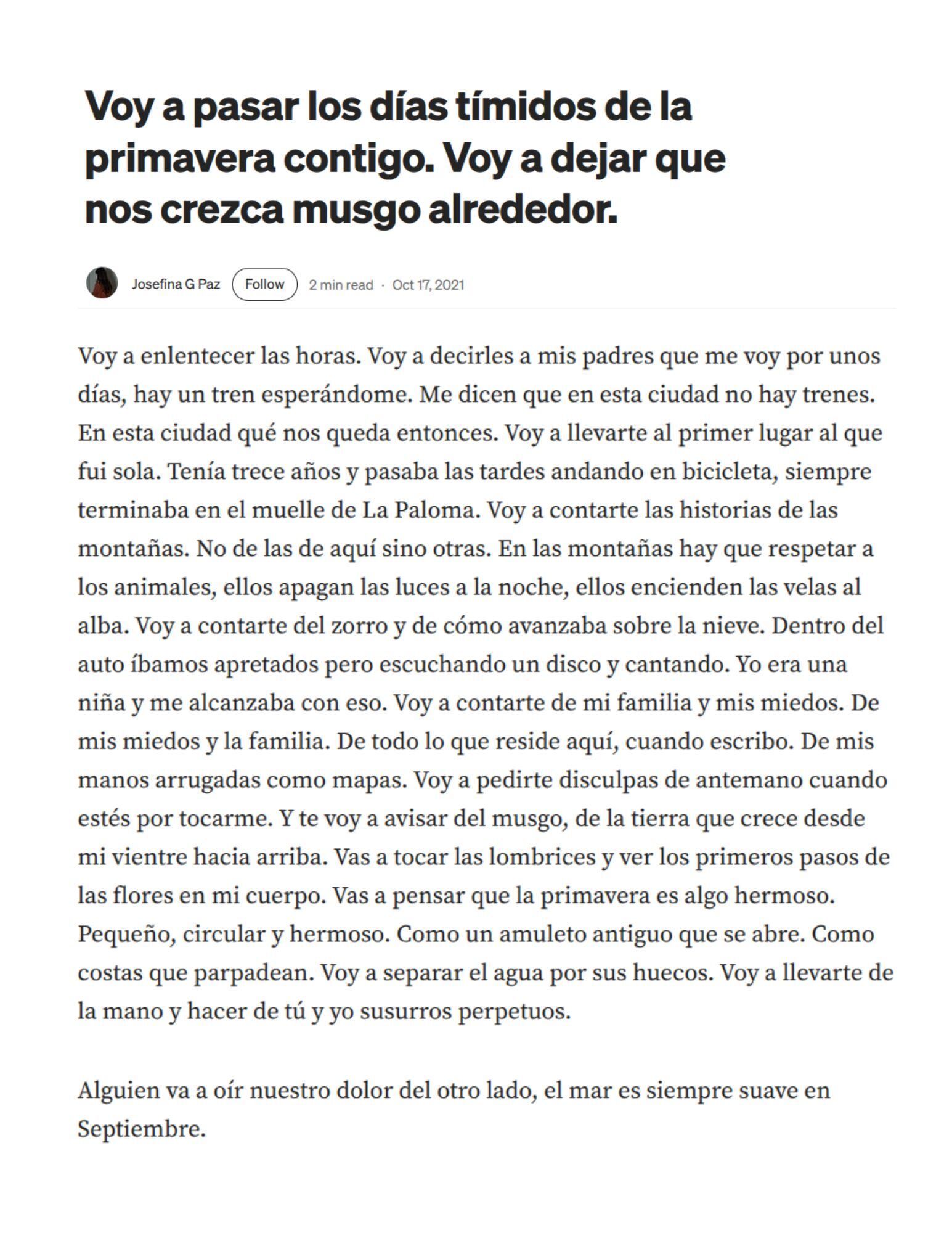 Voy a pasar los días tímidos de la primavera contigo. Voy a dejar que nos crezca musgo alrededor.

Josefina G Paz Follow 2 min read · Oct 17, 2021

Voy a enlentecer las horas. Voy a decirles a mis padres que me voy por unos días, hay un tren esperándome. Me dicen que en esta ciudad no hay trenes. En esta ciudad qué nos queda entonces. Voy a llevarte al primer lugar al que fui sola. Tenía trece años y pasaba las tardes andando en bicicleta, siempre terminaba en el muelle de La Paloma. Voy a contarte las historias de las montañas. No de las de aquí sino otras. En las montañas hay que respetar a los animales, ellos apagan las luces a la noche, ellos encienden las velas al alba. Voy a contarte del zorro y de cómo avanzaba sobre la nieve. Dentro del auto íbamos apretados pero escuchando un disco y cantando. Yo era una niña y me alcanzaba con eso. Voy a contarte de mi familia y mis miedos. De mis miedos y la familia. De todo lo que reside aquí, cuando escribo. De mis manos arrugadas como mapas. Voy a pedirte disculpas de antemano cuando estés por tocarme. Y te voy a avisar del musgo, de la tierra que crece desde mi vientre hacia arriba. Vas a tocar las lombrices y ver los primeros pasos de las flores en mi cuerpo. Vas a pensar que la primavera es algo hermoso. Pequeño, circular y hermoso. Como un amuleto antiguo que se abre. Como costas que parpadean. Voy a separar el agua por sus huecos. Voy a llevarte de la mano y hacer de tú y yo susurros perpetuos.

Alguien va a oír nuestro dolor del otro lado, el mar es siempre suave en Septiembre.